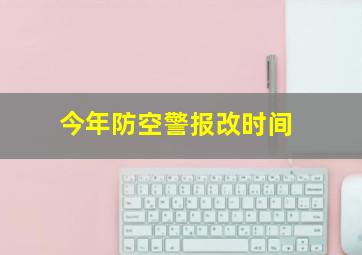 今年防空警报改时间